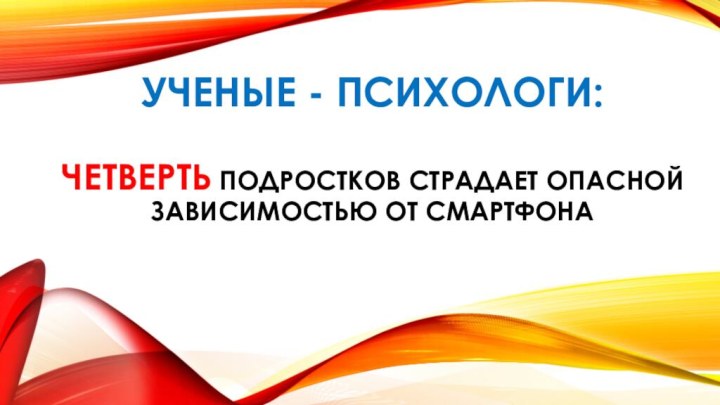 УЧЕНЫЕ - ПСИХОЛОГИ:

ЧЕТВЕРТЬ ПОДРОСТКОВ СТРАДАЕТ ОПАСНОЙ ЗАВИСИМОСТЬЮ ОТ СМАРТФОНА